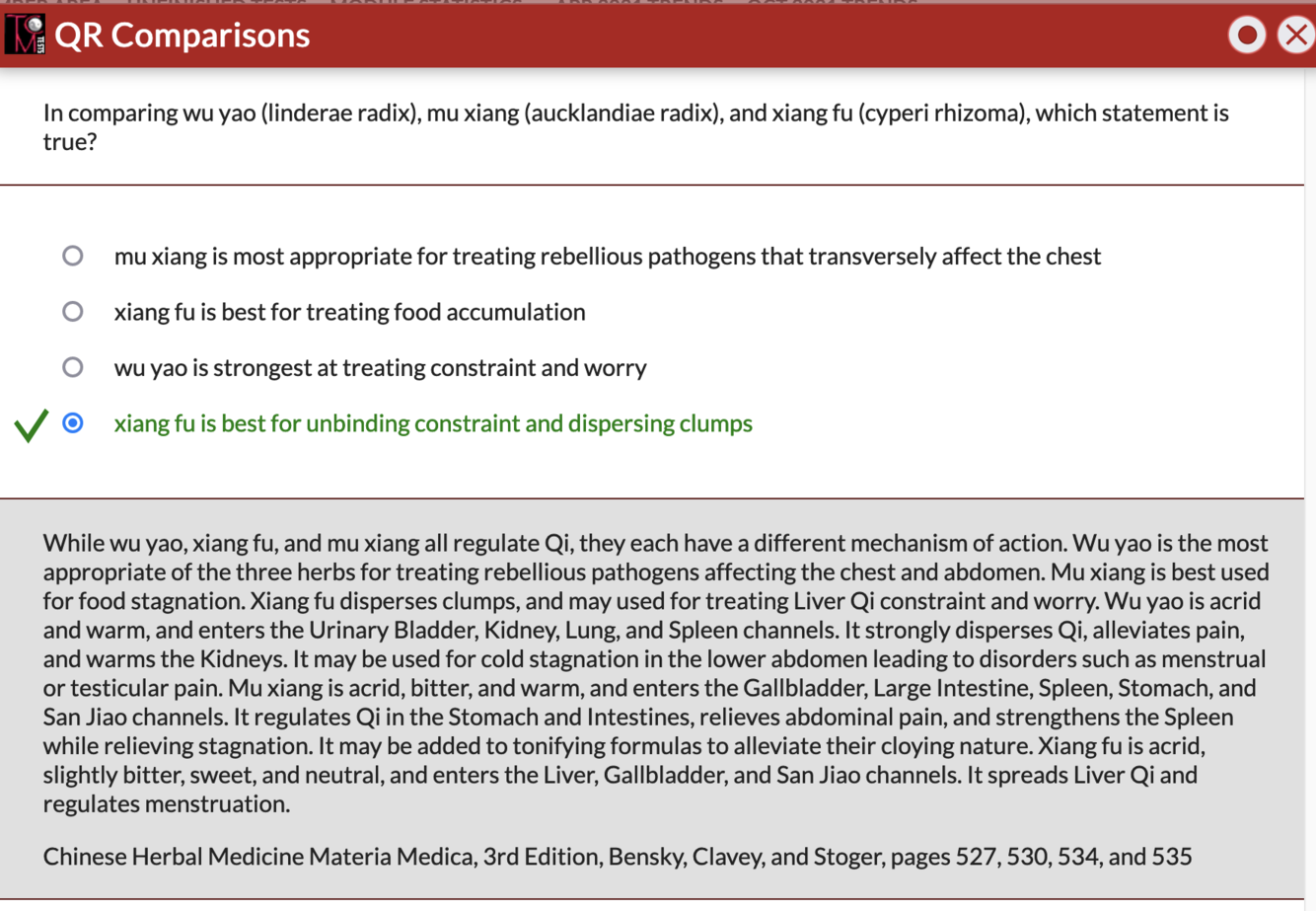 QR Comparisons

In comparing wu yao (linderae radix), mu xiang (aucklandiae radix), and xiang fu (cyperi rhizoma), which statement is true?

mu xiang is most appropriate for treating rebellious pathogens that transversely affect the chest

xiang fu is best for treating food accumulation

wu yao is strongest at treating constraint and worry

xiang fu is best for unbinding constraint and dispersing clumps

While wu yao, xiang fu, and mu xiang all regulate Qi, they each have a different mechanism of action. Wu yao is the most appropriate of the three herbs for treating rebellious pathogens affecting the chest and abdomen. Mu xiang is best used for food stagnation. Xiang fu disperses clumps, and may used for treating Liver Qi constraint and worry. Wu yao is acrid and warm, and enters the Urinary Bladder, Kidney, Lung, and Spleen channels. It strongly disperses Qi, alleviates pain, and warms the Kidneys. It may be used for cold stagnation in the lower abdomen leading to disorders such as menstrual or testicular pain. Mu xiang is acrid, bitter, and warm, and enters the Gallbladder, Large Intestine, Spleen, Stomach, and San Jiao channels. It regulates Qi in the Stomach and Intestines, relieves abdominal pain, and strengthens the Spleen while relieving stagnation. It may be added to tonifying formulas to alleviate their cloying nature. Xiang fu is acrid, slightly bitter, sweet, and neutral, and enters the Liver, Gallbladder, and San Jiao channels. It spreads Liver Qi and regulates menstruation.

Chinese Herbal Medicine Materia Medica, 3rd Edition, Bensky, Clavey, and Stoger, pages 527, 530, 534, and 535